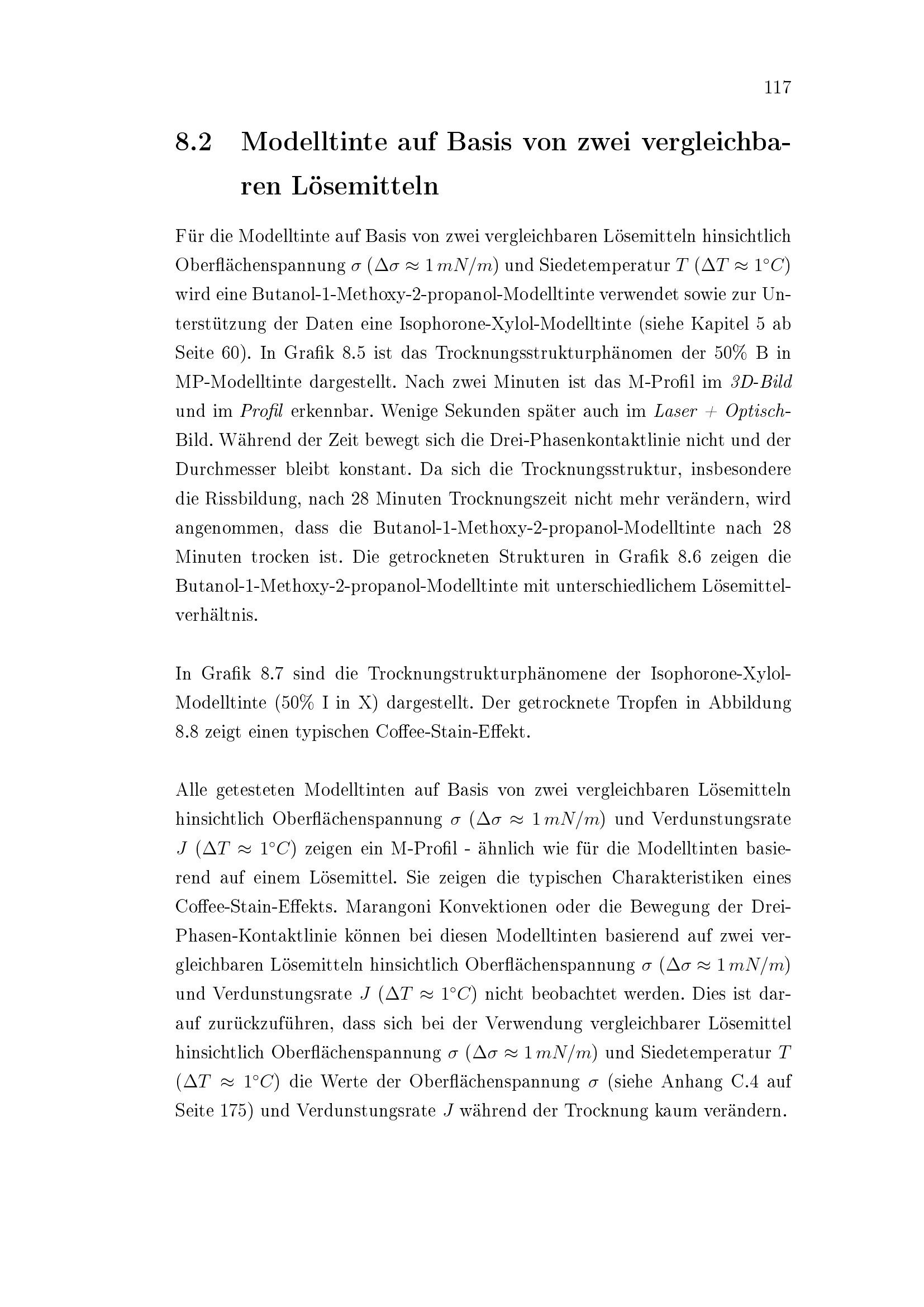 117

8.2 Modelltinte auf Basis von zwei vergleichbaren Lösemitteln

Für die Modelltinte auf Basis von zwei vergleichbaren Lösemitteln hinsichtlich Oberflächenspannung $\sigma$ ($\Delta\sigma \approx 1\,mN/m$) und Siedetemperatur $T$ ($\Delta T \approx 1°C$) wird eine Butanol-1-Methoxy-2-propanol-Modelltinte verwendet sowie zur Unterstützung der Daten eine Isophorone-Xylol-Modelltinte (siehe Kapitel 5 ab Seite 60). In Grafik 8.5 ist das Trocknungsstrukturphänomen der 50% B in MP-Modelltinte dargestellt. Nach zwei Minuten ist das M-Profil im 3D-Bild und im Profil erkennbar. Wenige Sekunden später auch im Laser + Optisch-Bild. Während der Zeit bewegt sich die Drei-Phasenkontaktlinie nicht und der Durchmesser bleibt konstant. Da sich die Trocknungsstruktur, insbesondere die Rissbildung, nach 28 Minuten Trocknungszeit nicht mehr verändern, wird angenommen, dass die Butanol-1-Methoxy-2-propanol-Modelltinte nach 28 Minuten trocken ist. Die getrockneten Strukturen in Grafik 8.6 zeigen die Butanol-1-Methoxy-2-propanol-Modelltinte mit unterschiedlichem Lösemittelverhältnis.

In Grafik 8.7 sind die Trocknungstrukturphänomene der Isophorone-Xylol-Modelltinte (50% I in X) dargestellt. Der getrocknete Tropfen in Abbildung 8.8 zeigt einen typischen Coffee-Stain-Effekt.

Alle getesteten Modelltinten auf Basis von zwei vergleichbaren Lösemitteln hinsichtlich Oberflächenspannung $\sigma$ ($\Delta\sigma \approx 1\,mN/m$) und Verdunstungsrate $J$ ($\Delta T \approx 1°C$) zeigen ein M-Profil - ähnlich wie für die Modelltinten basierend auf einem Lösemittel. Sie zeigen die typischen Charakteristiken eines Coffee-Stain-Effekts. Marangoni Konvektionen oder die Bewegung der Drei-Phasen-Kontaktlinie können bei diesen Modelltinten basierend auf zwei vergleichbaren Lösemitteln hinsichtlich Oberflächenspannung $\sigma$ ($\Delta\sigma \approx 1\,mN/m$) und Verdunstungsrate $J$ ($\Delta T \approx 1°C$) nicht beobachtet werden. Dies ist darauf zurückzuführen, dass sich bei der Verwendung vergleichbarer Lösemittel hinsichtlich Oberflächenspannung $\sigma$ ($\Delta\sigma \approx 1\,mN/m$) und Siedetemperatur $T$ ($\Delta T \approx 1°C$) die Werte der Oberflächenspannung $\sigma$ (siehe Anhang C.4 auf Seite 175) und Verdunstungsrate $J$ während der Trocknung kaum verändern.